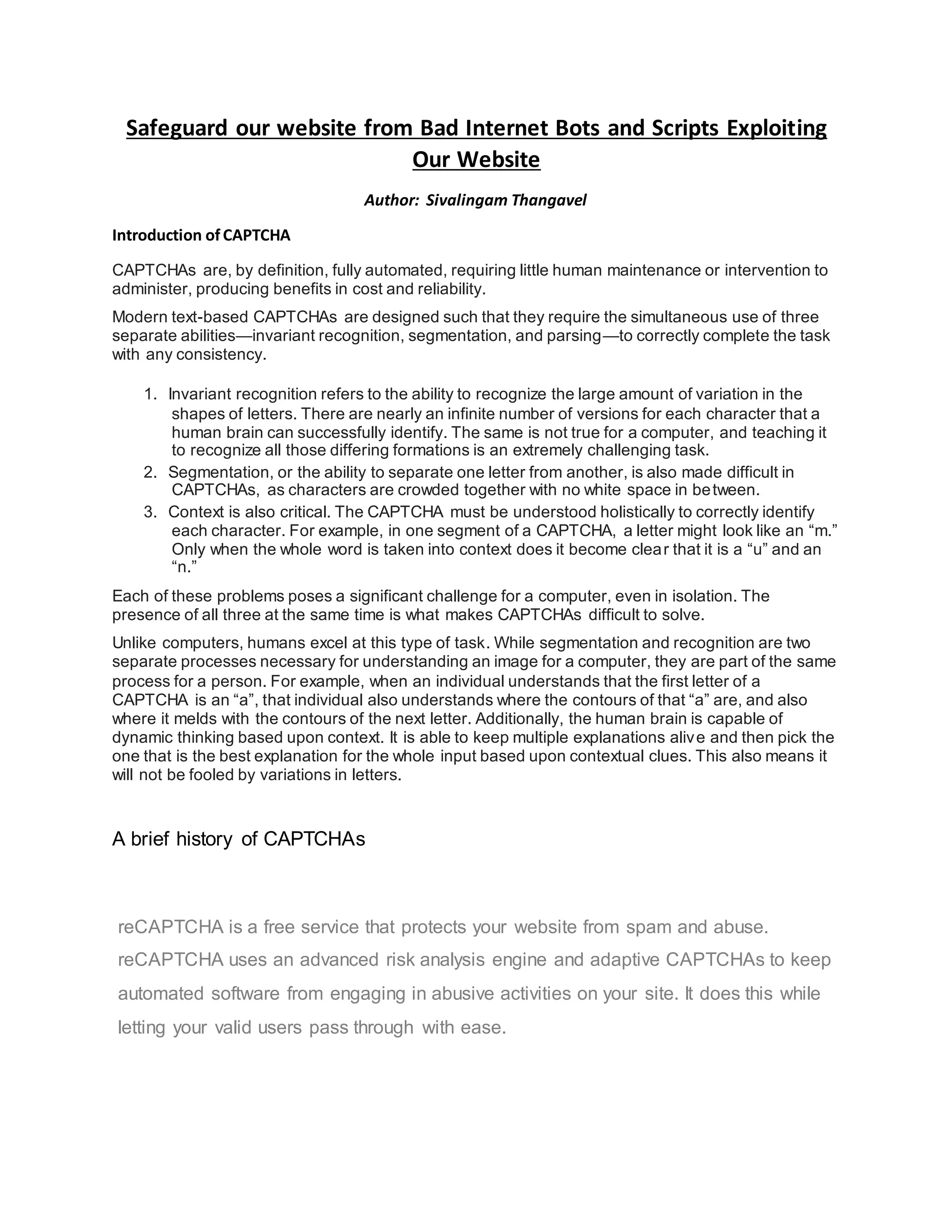 Safeguard our website from Bad Internet Bots and Scripts Exploiting Our Website

Author: Sivalingam Thangavel

Introduction of CAPTCHA

CAPTCHAs are, by definition, fully automated, requiring little human maintenance or intervention to administer, producing benefits in cost and reliability.

Modern text-based CAPTCHAs are designed such that they require the simultaneous use of three separate abilities—invariant recognition, segmentation, and parsing—to correctly complete the task with any consistency.

1. Invariant recognition refers to the ability to recognize the large amount of variation in the shapes of letters. There are nearly an infinite number of versions for each character that a human brain can successfully identify. The same is not true for a computer, and teaching it to recognize all those differing formations is an extremely challenging task.
2. Segmentation, or the ability to separate one letter from another, is also made difficult in CAPTCHAs, as characters are crowded together with no white space in between.
3. Context is also critical. The CAPTCHA must be understood holistically to correctly identify each character. For example, in one segment of a CAPTCHA, a letter might look like an “m.” Only when the whole word is taken into context does it become clear that it is a “u” and an “n.”

Each of these problems poses a significant challenge for a computer, even in isolation. The presence of all three at the same time is what makes CAPTCHAs difficult to solve.

Unlike computers, humans excel at this type of task. While segmentation and recognition are two separate processes necessary for understanding an image for a computer, they are part of the same process for a person. For example, when an individual understands that the first letter of a CAPTCHA is an “a”, that individual also understands where the contours of that “a” are, and also where it melds with the contours of the next letter. Additionally, the human brain is capable of dynamic thinking based upon context. It is able to keep multiple explanations alive and then pick the one that is the best explanation for the whole input based upon contextual clues. This also means it will not be fooled by variations in letters.

A brief history of CAPTCHAs

reCAPTCHA is a free service that protects your website from spam and abuse. reCAPTCHA uses an advanced risk analysis engine and adaptive CAPTCHAs to keep automated software from engaging in abusive activities on your site. It does this while letting your valid users pass through with ease.